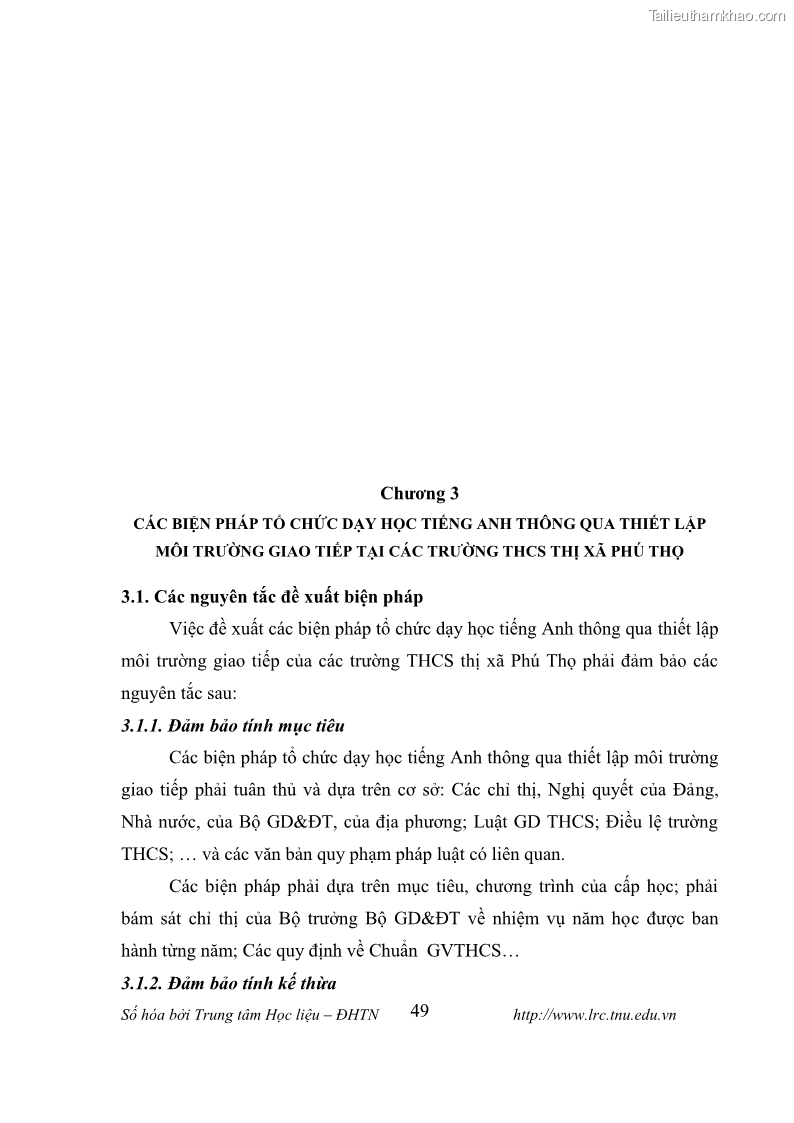 Tailieuthamkhao.com

Chương 3
CÁC BIỆN PHÁP TỔ CHỨC DẠY HỌC TIẾNG ANH THÔNG QUA THIẾT LẬP MÔI TRƯỜNG GIAO TIẾP TẠI CÁC TRƯỜNG THCS THỊ XÃ PHÚ THỌ

3.1. Các nguyên tắc đề xuất biện pháp

Việc đề xuất các biện pháp tổ chức dạy học tiếng Anh thông qua thiết lập môi trường giao tiếp của các trường THCS thị xã Phú Thọ phải đảm bảo các nguyên tắc sau:

3.1.1. Đảm bảo tính mục tiêu

Các biện pháp tổ chức dạy học tiếng Anh thông qua thiết lập môi trường giao tiếp phải tuân thủ và dựa trên cơ sở: Các chỉ thị, Nghị quyết của Đảng, Nhà nước, của Bộ GD&ĐT, của địa phương; Luật GD THCS; Điều lệ trường THCS; … và các văn bản quy phạm pháp luật có liên quan.

Các biện pháp phải dựa trên mục tiêu, chương trình của cấp học; phải bám sát chỉ thị của Bộ trưởng Bộ GD&ĐT về nhiệm vụ năm học được ban hành từng năm; Các quy định về Chuẩn GVTHCS…

3.1.2. Đảm bảo tính kế thừa

Số hóa bởi Trung tâm Học liệu – ĐHTN 49 http://www.lrc.tnu.edu.vn